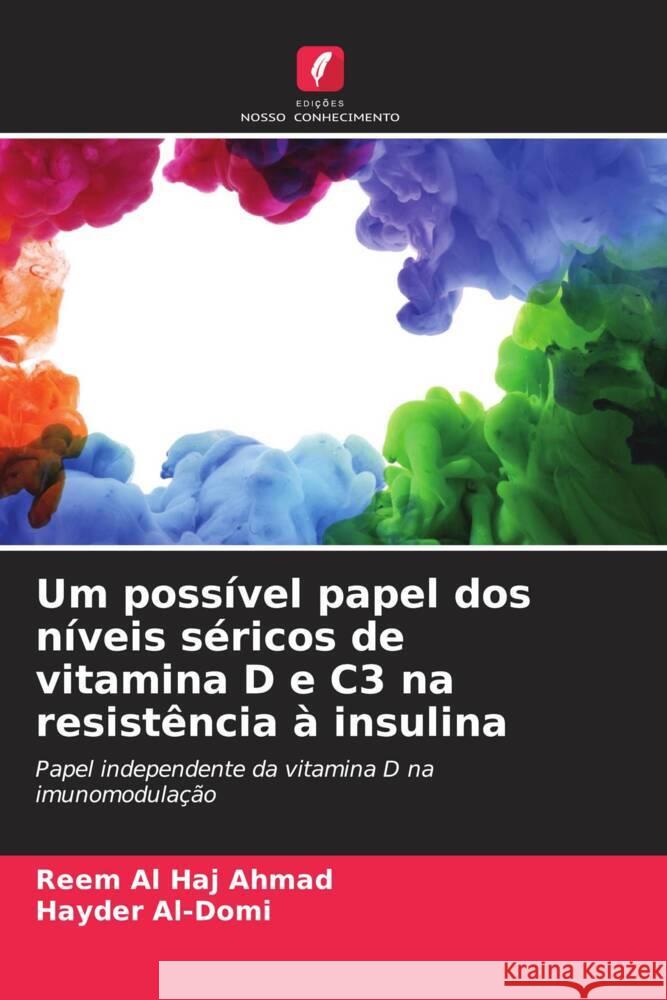 EDIÇÕES
NOSSO CONHECIMENTO

Um possível papel dos níveis séricos de vitamina D e C3 na resistência à insulina

Papel independente da vitamina D na imunomodulação

Reem Al Haj Ahmad
Hayder Al-Domi